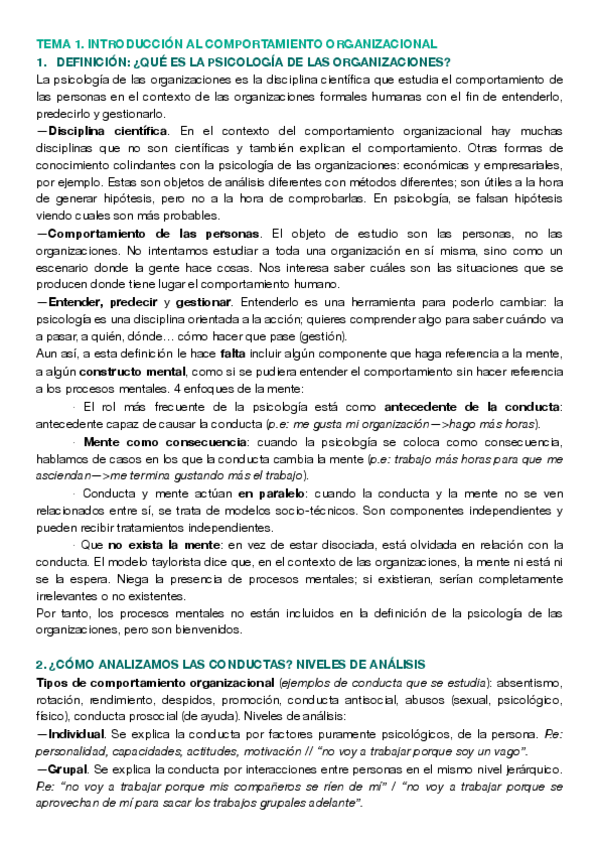 TEMA 1. INTRODUCCIÓN AL COMPORTAMIENTO ORGANIZACIONAL
1. DEFINICIÓN: ¿QUÉ ES LA PSICOLOGÍA DE LAS ORGANIZACIONES?

La psicología de las organizaciones es la disciplina científica que estudia el comportamiento de las personas en el contexto de las organizaciones formales humanas con el fin de entenderlo, predecirlo y gestionarlo.

—Disciplina científica. En el contexto del comportamiento organizacional hay muchas disciplinas que no son científicas y también explican el comportamiento. Otras formas de conocimiento colindantes con la psicología de las organizaciones: económicas y empresariales, por ejemplo. Estas son objetos de análisis diferentes con métodos diferentes; son útiles a la hora de generar hipótesis, pero no a la hora de comprobarlas. En psicología, se falsan hipótesis viendo cuales son más probables.

—Comportamiento de las personas. El objeto de estudio son las personas, no las organizaciones. No intentamos estudiar a toda una organización en sí misma, sino como un escenario donde la gente hace cosas. Nos interesa saber cuáles son las situaciones que se producen donde tiene lugar el comportamiento humano.

—Entender, predecir y gestionar. Entenderlo es una herramienta para poderlo cambiar: la psicología es una disciplina orientada a la acción; quieres comprender algo para saber cuándo va a pasar, a quién, dónde… cómo hacer que pase (gestión).

Aun así, a esta definición le hace falta incluir algún componente que haga referencia a la mente, a algún constructo mental, como si se pudiera entender el comportamiento sin hacer referencia a los procesos mentales. 4 enfoques de la mente:

· El rol más frecuente de la psicología está como antecedente de la conducta: antecedente capaz de causar la conducta (p.e: me gusta mi organización—>hago más horas).

· Mente como consecuencia: cuando la psicología se coloca como consecuencia, hablamos de casos en los que la conducta cambia la mente (p.e: trabajo más horas para que me asciendan—>me termina gustando más el trabajo).

· Conducta y mente actúan en paralelo: cuando la conducta y la mente no se ven relacionados entre sí, se trata de modelos socio-técnicos. Son componentes independientes y pueden recibir tratamientos independientes.

· Que no exista la mente: en vez de estar disociada, está olvidada en relación con la conducta. El modelo taylorista dice que, en el contexto de las organizaciones, la mente ni está ni se la espera. Niega la presencia de procesos mentales; si existieran, serían completamente irrelevantes o no existentes.

Por tanto, los procesos mentales no están incluidos en la definición de la psicología de las organizaciones, pero son bienvenidos.

2. ¿CÓMO ANALIZAMOS LAS CONDUCTAS? NIVELES DE ANÁLISIS

Tipos de comportamiento organizacional (ejemplos de conducta que se estudia): absentismo, rotación, rendimiento, despidos, promoción, conducta antisocial, abusos (sexual, psicológico, físico), conducta prosocial (de ayuda). Niveles de análisis:

—Individual. Se explica la conducta por factores puramente psicológicos, de la persona. P.e: personalidad, capacidades, actitudes, motivación // "no voy a trabajar porque soy un vago".

—Grupal. Se explica la conducta por interacciones entre personas en el mismo nivel jerárquico. P.e: "no voy a trabajar porque mis compañeros se ríen de mí" / "no voy a trabajar porque se aprovechan de mí para sacar los trabajos grupales adelante".